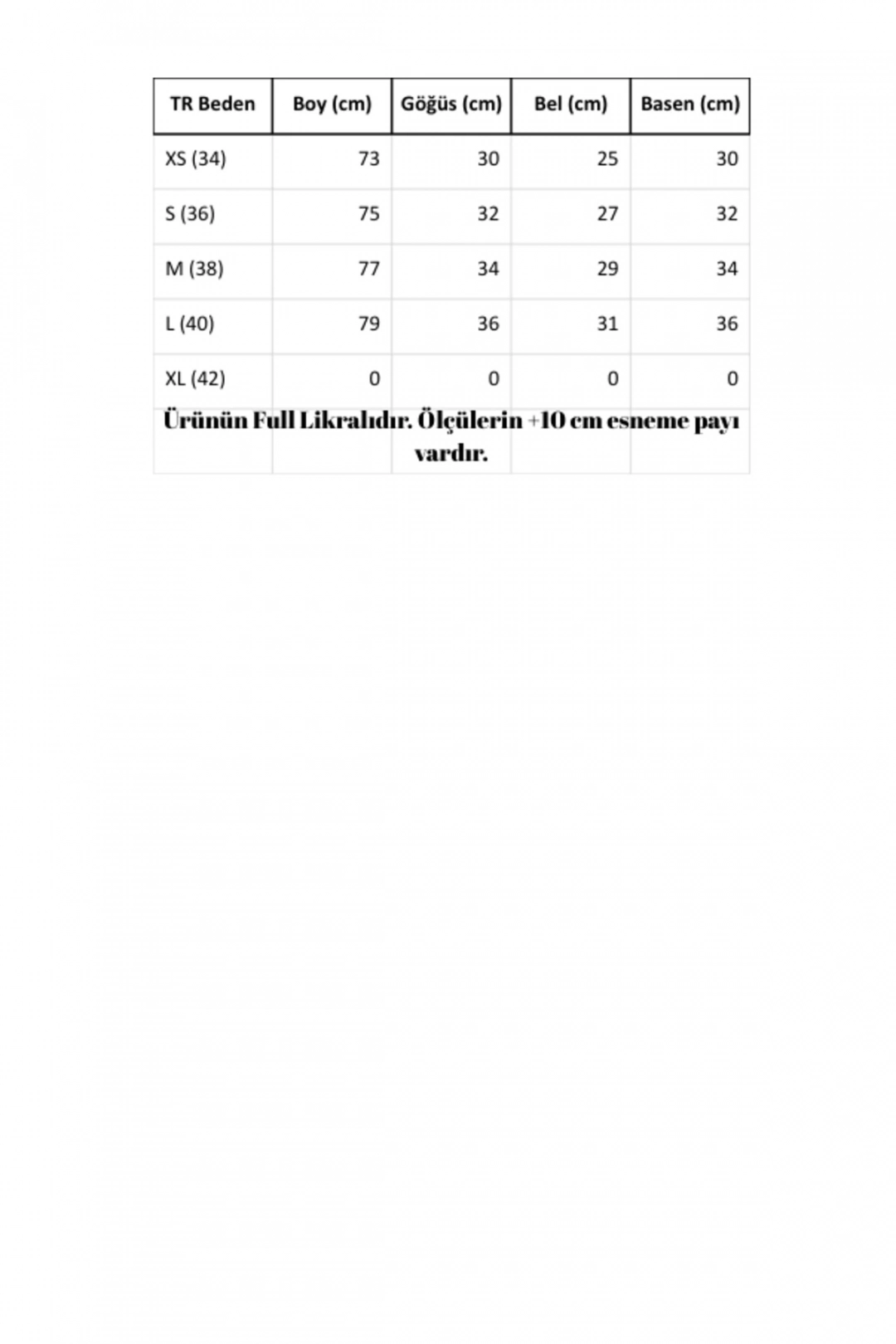 | TR Beden | Boy (cm) | Göğüs (cm) | Bel (cm) | Basen (cm) |
|---|---|---|---|---|
| XS (34) | 73 | 30 | 25 | 30 |
| S (36) | 75 | 32 | 27 | 32 |
| M (38) | 77 | 34 | 29 | 34 |
| L (40) | 79 | 36 | 31 | 36 |
| XL (42) | 0 | 0 | 0 | 0 |

Ürünün Full Likralıdır. Ölçülerin +10 cm esneme payı vardır.